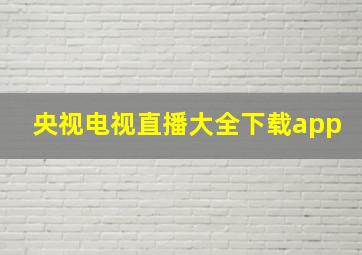 央视电视直播大全下载app